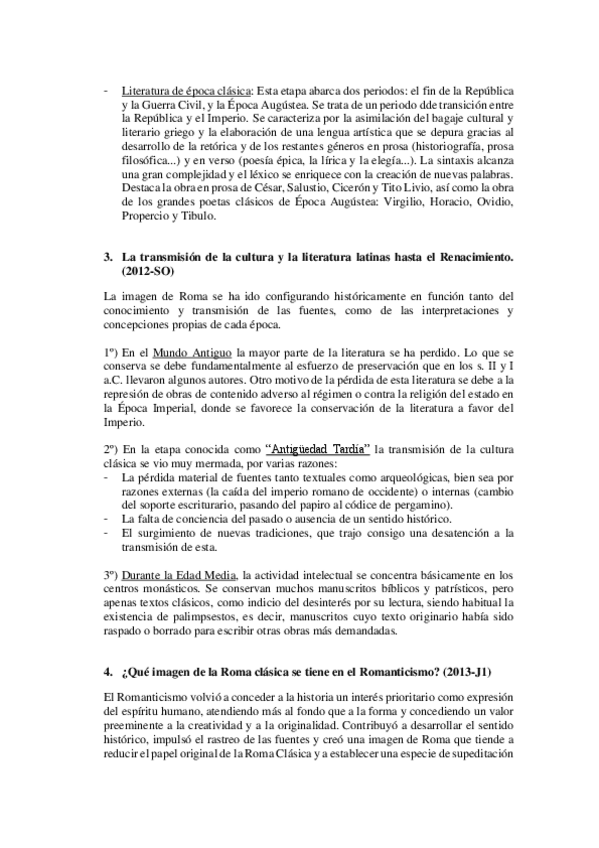 - Literatura de época clásica: Esta etapa abarca dos periodos: el fin de la República y la Guerra Civil, y la Época Augústea. Se trata de un periodo dde transición entre la República y el Imperio. Se caracteriza por la asimilación del bagaje cultural y literario griego y la elaboración de una lengua artística que se depura gracias al desarrollo de la retórica y de los restantes géneros en prosa (historiografía, prosa filosófica...) y en verso (poesía épica, la lírica y la elegía...). La sintaxis alcanza una gran complejidad y el léxico se enriquece con la creación de nuevas palabras. Destaca la obra en prosa de César, Salustio, Cicerón y Tito Livio, así como la obra de los grandes poetas clásicos de Época Augústea: Virgilio, Horacio, Ovidio, Propercio y Tibulo.

3. La transmisión de la cultura y la literatura latinas hasta el Renacimiento. (2012-SO)

La imagen de Roma se ha ido configurando históricamente en función tanto del conocimiento y transmisión de las fuentes, como de las interpretaciones y concepciones propias de cada época.

1º) En el Mundo Antiguo la mayor parte de la literatura se ha perdido. Lo que se conserva se debe fundamentalmente al esfuerzo de preservación que en los s. II y I a.C. llevaron algunos autores. Otro motivo de la pérdida de esta literatura se debe a la represión de obras de contenido adverso al régimen o contra la religión del estado en la Época Imperial, donde se favorece la conservación de la literatura a favor del Imperio.

2º) En la etapa conocida como "Antigüedad Tardía" la transmisión de la cultura clásica se vio muy mermada, por varias razones:
- La pérdida material de fuentes tanto textuales como arqueológicas, bien sea por razones externas (la caída del imperio romano de occidente) o internas (cambio del soporte escriturario, pasando del papiro al códice de pergamino).
- La falta de conciencia del pasado o ausencia de un sentido histórico.
- El surgimiento de nuevas tradiciones, que trajo consigo una desatención a la transmisión de esta.

3º) Durante la Edad Media, la actividad intelectual se concentra básicamente en los centros monásticos. Se conservan muchos manuscritos bíblicos y patrísticos, pero apenas textos clásicos, como indicio del desinterés por su lectura, siendo habitual la existencia de palimpsestos, es decir, manuscritos cuyo texto originario había sido raspado o borrado para escribir otras obras más demandadas.

4. ¿Qué imagen de la Roma clásica se tiene en el Romanticismo? (2013-J1)

El Romanticismo volvió a conceder a la historia un interés prioritario como expresión del espíritu humano, atendiendo más al fondo que a la forma y concediendo un valor preeminente a la creatividad y a la originalidad. Contribuyó a desarrollar el sentido histórico, impulsó el rastreo de las fuentes y creó una imagen de Roma que tiende a reducir el papel original de la Roma Clásica y a establecer una especie de supeditación